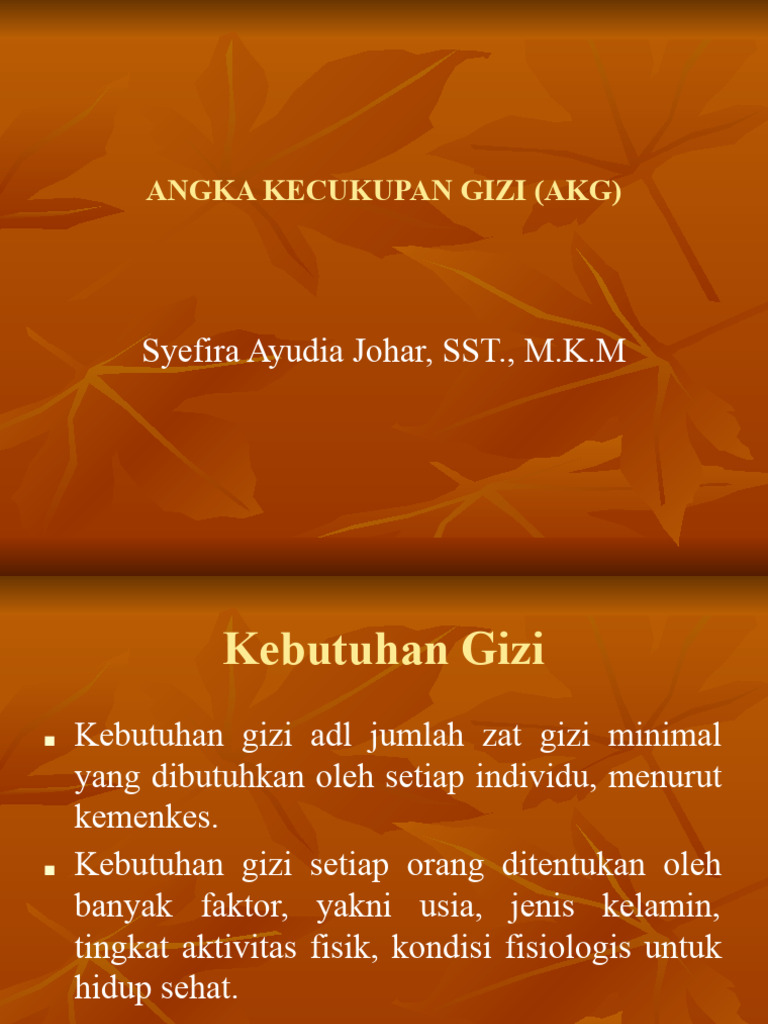 ANGKA KECUKUPAN GIZI (AKG)

Syefira Ayudia Johar, SST., M.K.M

Kebutuhan Gizi

■ Kebutuhan gizi adl jumlah zat gizi minimal yang dibutuhkan oleh setiap individu, menurut kemenkes.

■ Kebutuhan gizi setiap orang ditentukan oleh banyak faktor, yakni usia, jenis kelamin, tingkat aktivitas fisik, kondisi fisiologis untuk hidup sehat.